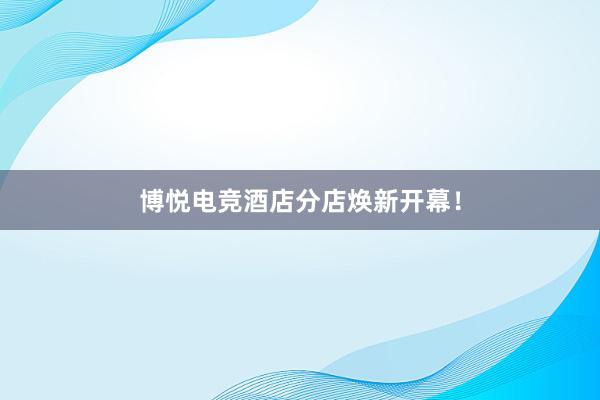 博悦电竞酒店分店焕新开幕！